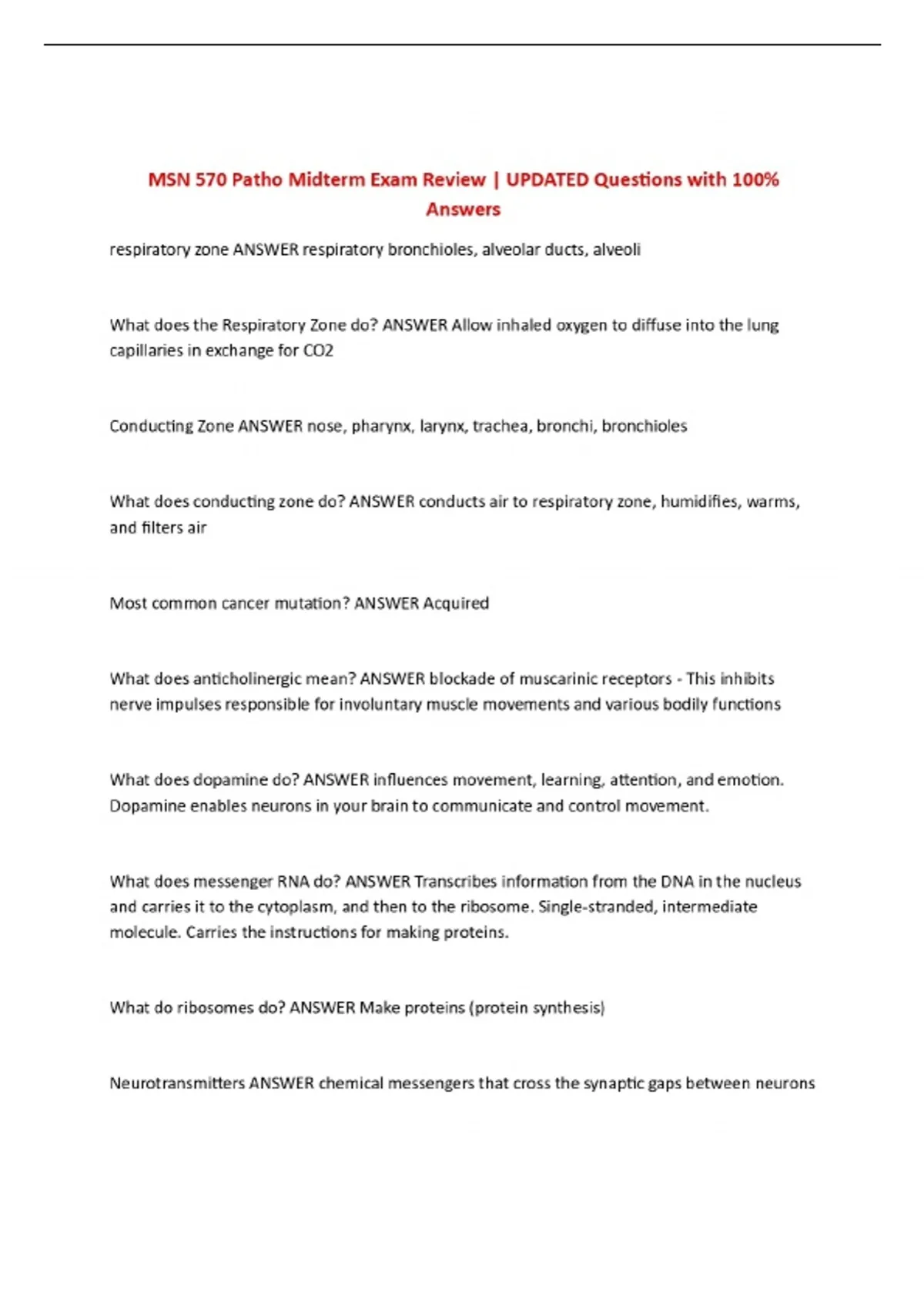 MSN 570 Patho Midterm Exam Review | UPDATED Questions with 100% Answers

respiratory zone ANSWER respiratory bronchioles, alveolar ducts, alveoli

What does the Respiratory Zone do? ANSWER Allow inhaled oxygen to diffuse into the lung capillaries in exchange for CO2

Conducting Zone ANSWER nose, pharynx, larynx, trachea, bronchi, bronchioles

What does conducting zone do? ANSWER conducts air to respiratory zone, humidifies, warms, and filters air

Most common cancer mutation? ANSWER Acquired

What does anticholinergic mean? ANSWER blockade of muscarinic receptors - This inhibits nerve impulses responsible for involuntary muscle movements and various bodily functions

What does dopamine do? ANSWER influences movement, learning, attention, and emotion. Dopamine enables neurons in your brain to communicate and control movement.

What does messenger RNA do? ANSWER Transcribes information from the DNA in the nucleus and carries it to the cytoplasm, and then to the ribosome. Single-stranded, intermediate molecule. Carries the instructions for making proteins.

What do ribosomes do? ANSWER Make proteins (protein synthesis)

Neurotransmitters ANSWER chemical messengers that cross the synaptic gaps between neurons